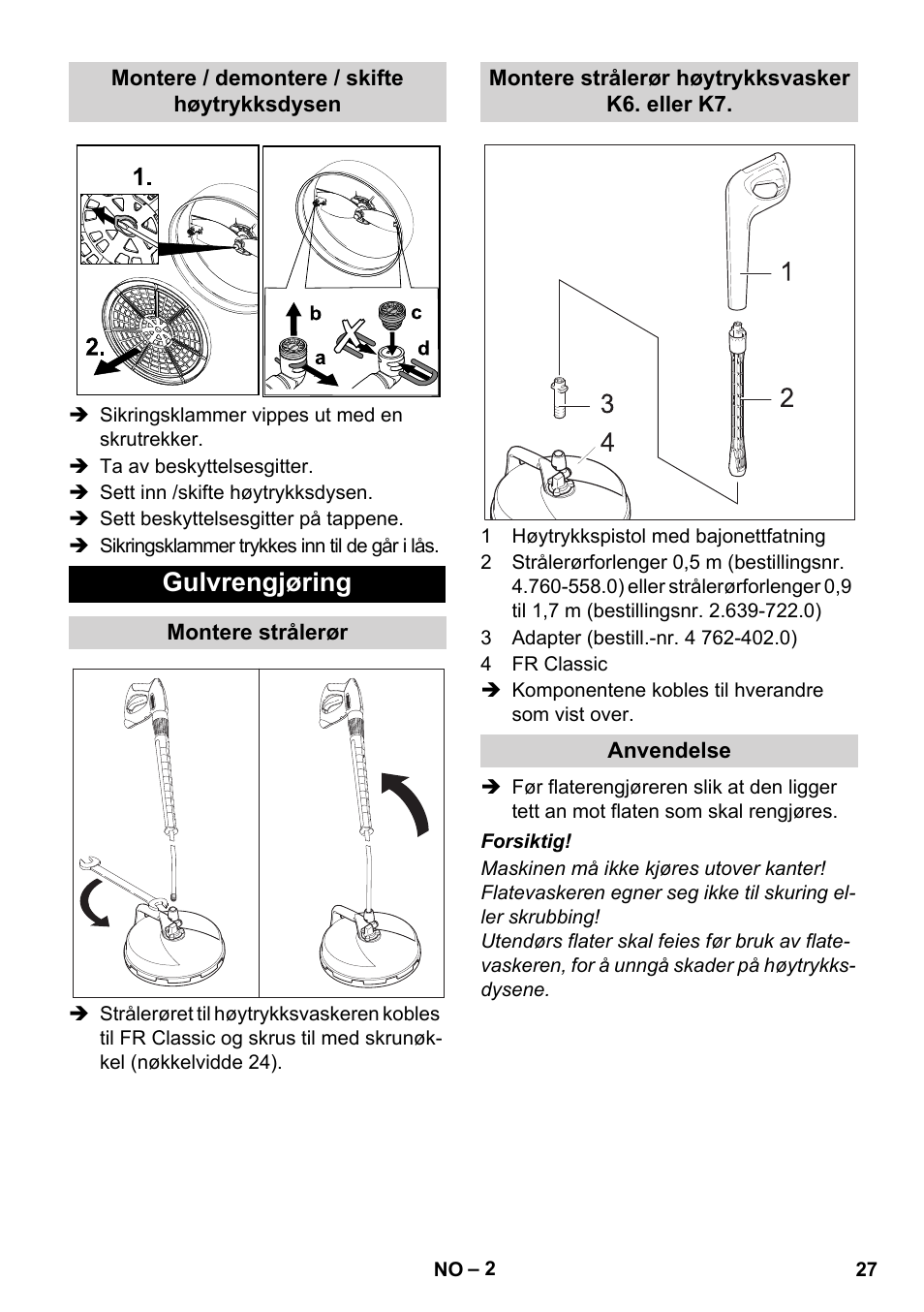 Montere / demontere / skifte høytrykksdysen

1.

2.

b

c

a

d

➔ Sikringsklammer vippes ut med en skrutrekker.
➔ Ta av beskyttelsesgitter.
➔ Sett inn /skifte høytrykksdysen.
➔ Sett beskyttelsesgitter på tappene.
➔ Sikringsklammer trykkes inn til de går i lås.

Gulvrengjøring

Montere strålerør

➔ Strålerøret til høytrykksvaskeren kobles til FR Classic og skrus til med skrunøkkel (nøkkelvidde 24).

Montere strålerør høytrykksvasker K6. eller K7.

1

2

3

4

1 Høytrykkspistol med bajonettfatning
2 Strålerørforlenger 0,5 m (bestillingsnr. 4.760-558.0) eller strålerørforlenger 0,9 til 1,7 m (bestillingsnr. 2.639-722.0)
3 Adapter (bestill.-nr. 4 762-402.0)
4 FR Classic
➔ Komponentene kobles til hverandre som vist over.

Anvendelse

➔ Før flaterengjøreren slik at den ligger tett an mot flaten som skal rengjøres.

Forsiktig!
Maskinen må ikke kjøres utover kanter! Flatevaskeren egner seg ikke til skuring eller skrubbing!
Utendørs flater skal feies før bruk av flatevaskeren, for å unngå skader på høytrykksdysene.

NO – 2

27